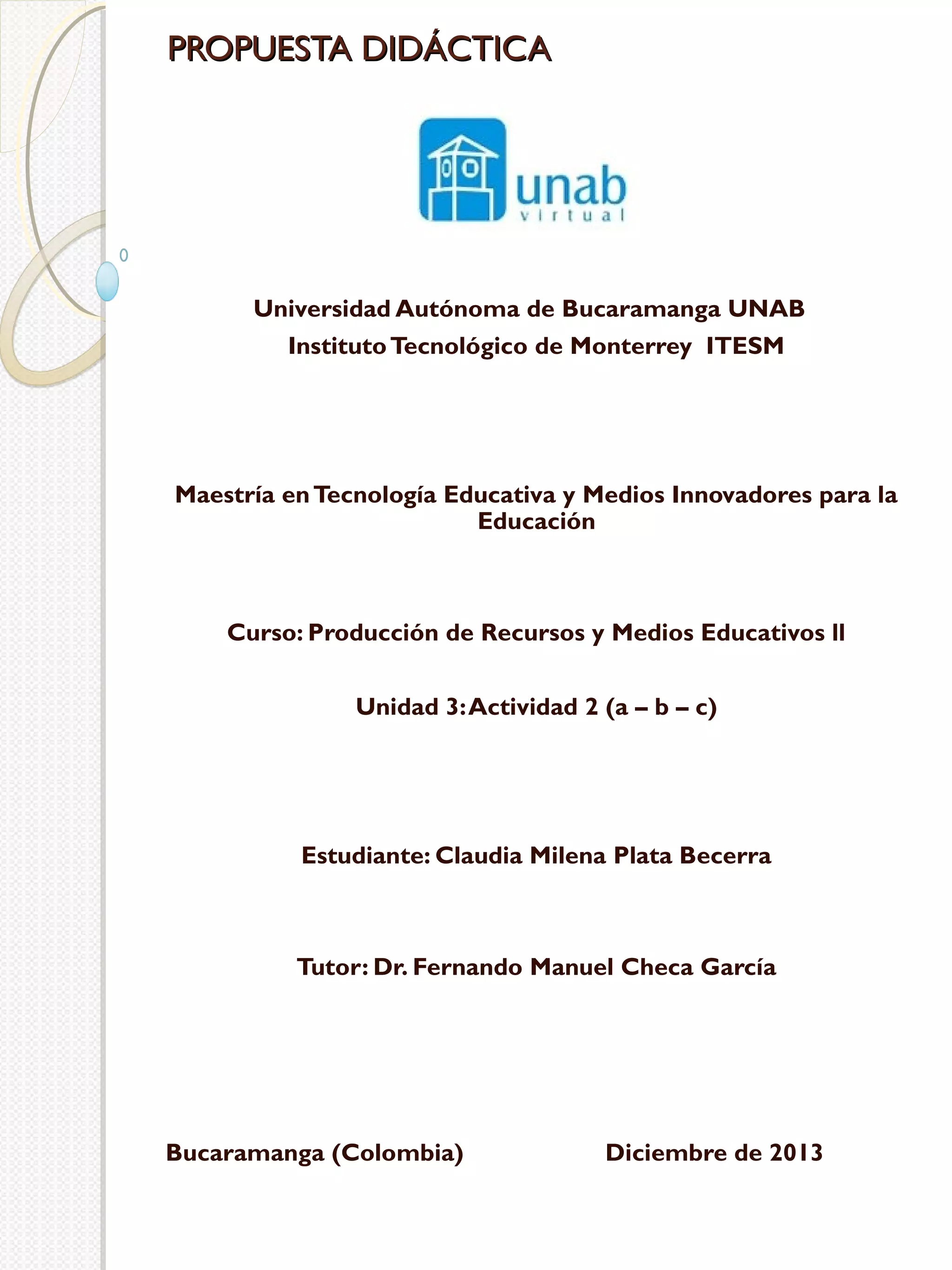 PROPUESTA DIDÁCTICA

unab
virtual

Universidad Autónoma de Bucaramanga UNAB
Instituto Tecnológico de Monterrey ITESM

Maestría en Tecnología Educativa y Medios Innovadores para la Educación

Curso: Producción de Recursos y Medios Educativos II

Unidad 3: Actividad 2 (a – b – c)

Estudiante: Claudia Milena Plata Becerra

Tutor: Dr. Fernando Manuel Checa García

Bucaramanga (Colombia) Diciembre de 2013